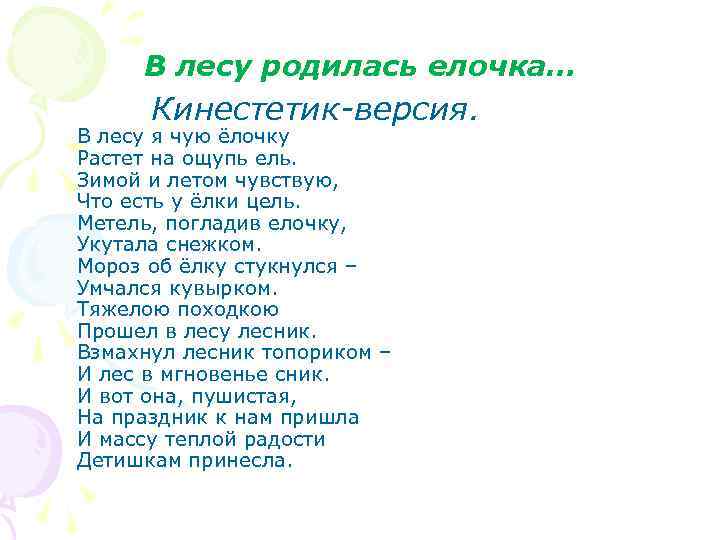 В лесу родилась елочка…

Кинестетик-версия.

В лесу я чую ёлочку
Растет на ощупь ель.
Зимой и летом чувствую,
Что есть у ёлки цель.
Метель, погладив елочку,
Укутала снежком.
Мороз об ёлку стукнулся –
Умчался кувырком.
Тяжелою походкою
Прошел в лесу лесник.
Взмахнул лесник топориком –
И лес в мгновенье сник.
И вот она, пушистая,
На праздник к нам пришла
И массу теплой радости
Детишкам принесла.